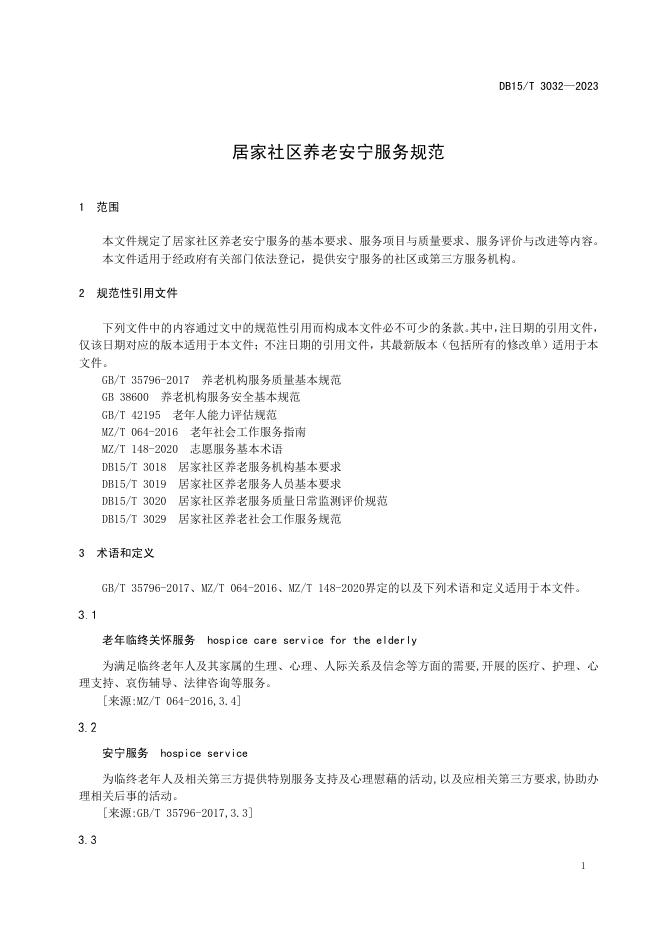 DB15/T 3032—2023

居家社区养老安宁服务规范

1 范围

本文件规定了居家社区养老安宁服务的基本要求、服务项目与质量要求、服务评价与改进等内容。
本文件适用于经政府有关部门依法登记，提供安宁服务的社区或第三方服务机构。

2 规范性引用文件

下列文件中的内容通过文中的规范性引用而构成本文件必不可少的条款。其中，注日期的引用文件，仅该日期对应的版本适用于本文件；不注日期的引用文件，其最新版本（包括所有的修改单）适用于本文件。

GB/T 35796-2017 养老机构服务质量基本规范
GB 38600 养老机构服务安全基本规范
GB/T 42195 老年人能力评估规范
MZ/T 064-2016 老年社会工作服务指南
MZ/T 148-2020 志愿服务基本术语
DB15/T 3018 居家社区养老服务机构基本要求
DB15/T 3019 居家社区养老服务人员基本要求
DB15/T 3020 居家社区养老服务质量日常监测评价规范
DB15/T 3029 居家社区养老社会工作服务规范

3 术语和定义

GB/T 35796-2017、MZ/T 064-2016、MZ/T 148-2020界定的以及下列术语和定义适用于本文件。

3.1

老年临终关怀服务 hospice care service for the elderly

为满足临终老年人及其家属的生理、心理、人际关系及信念等方面的需要,开展的医疗、护理、心理支持、哀伤辅导、法律咨询等服务。

［来源:MZ/T 064-2016,3.4］

3.2

安宁服务 hospice service

为临终老年人及相关第三方提供特别服务支持及心理慰藉的活动,以及应相关第三方要求,协助办理相关后事的活动。

［来源:GB/T 35796-2017,3.3］

3.3

1